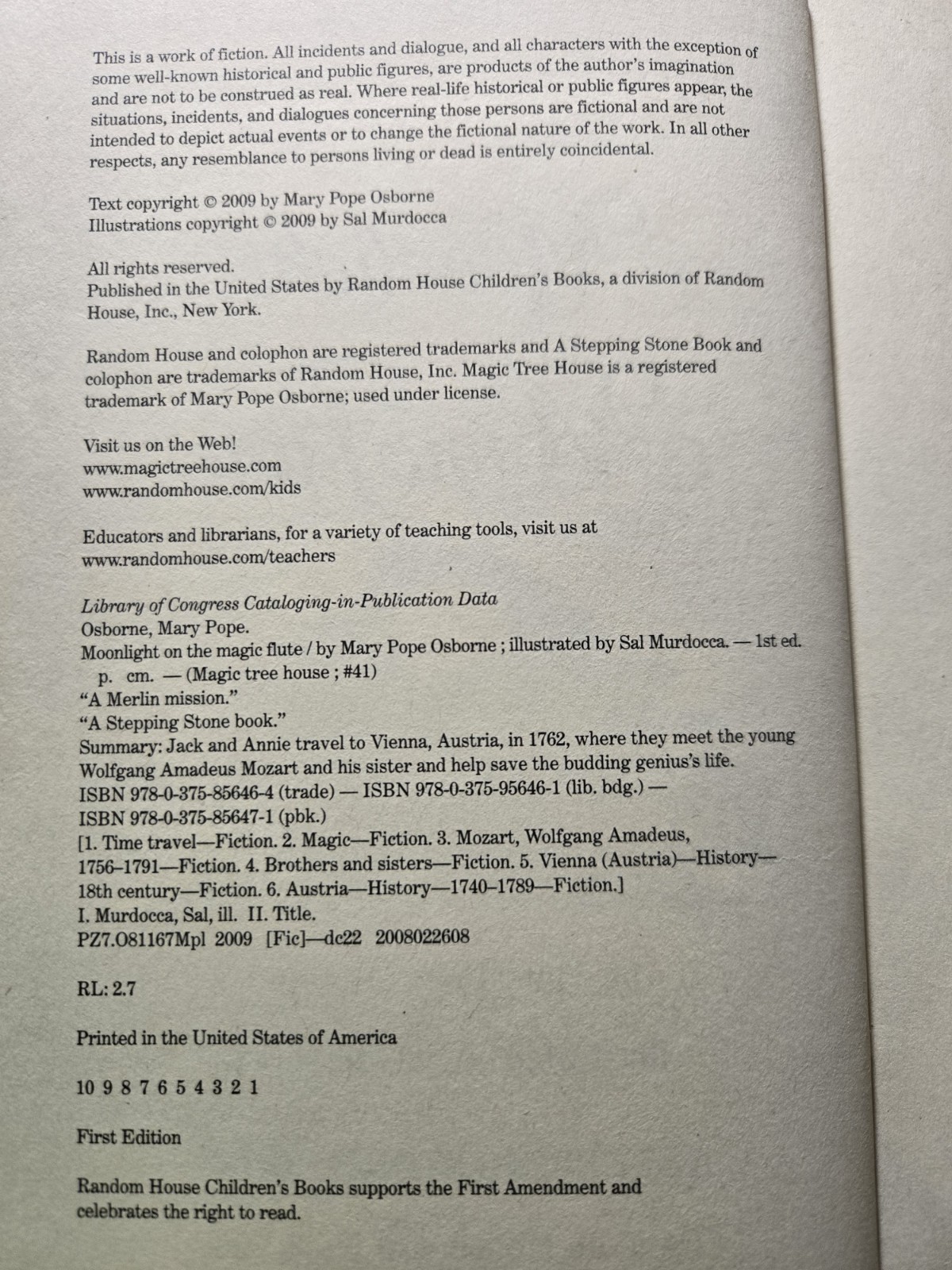 This is a work of fiction. All incidents and dialogue, and all characters with the exception of some well-known historical and public figures, are products of the author's imagination and are not to be construed as real. Where real-life historical or public figures appear, the situations, incidents, and dialogues concerning those persons are fictional and are not intended to depict actual events or to change the fictional nature of the work. In all other respects, any resemblance to persons living or dead is entirely coincidental.

Text copyright © 2009 by Mary Pope Osborne
Illustrations copyright © 2009 by Sal Murdocca

All rights reserved.
Published in the United States by Random House Children's Books, a division of Random House, Inc., New York.

Random House and colophon are registered trademarks and A Stepping Stone Book and colophon are trademarks of Random House, Inc. Magic Tree House is a registered trademark of Mary Pope Osborne; used under license.

Visit us on the Web!
www.magictreehouse.com
www.randomhouse.com/kids

Educators and librarians, for a variety of teaching tools, visit us at
www.randomhouse.com/teachers

Library of Congress Cataloging-in-Publication Data
Osborne, Mary Pope.
Moonlight on the magic flute / by Mary Pope Osborne ; illustrated by Sal Murdocca. — 1st ed.
p. cm. — (Magic tree house ; #41)
"A Merlin mission."
"A Stepping Stone book."
Summary: Jack and Annie travel to Vienna, Austria, in 1762, where they meet the young Wolfgang Amadeus Mozart and his sister and help save the budding genius's life.
ISBN 978-0-375-85646-4 (trade) — ISBN 978-0-375-95646-1 (lib. bdg.) —
ISBN 978-0-375-85647-1 (pbk.)
[1. Time travel—Fiction. 2. Magic—Fiction. 3. Mozart, Wolfgang Amadeus, 1756–1791—Fiction. 4. Brothers and sisters—Fiction. 5. Vienna (Austria)—History—18th century—Fiction. 6. Austria—History—1740–1789—Fiction.]
I. Murdocca, Sal, ill. II. Title.
PZ7.O81167Mpl 2009 [Fic]—dc22 2008022608

RL: 2.7

Printed in the United States of America

10 9 8 7 6 5 4 3 2 1

First Edition

Random House Children's Books supports the First Amendment and celebrates the right to read.